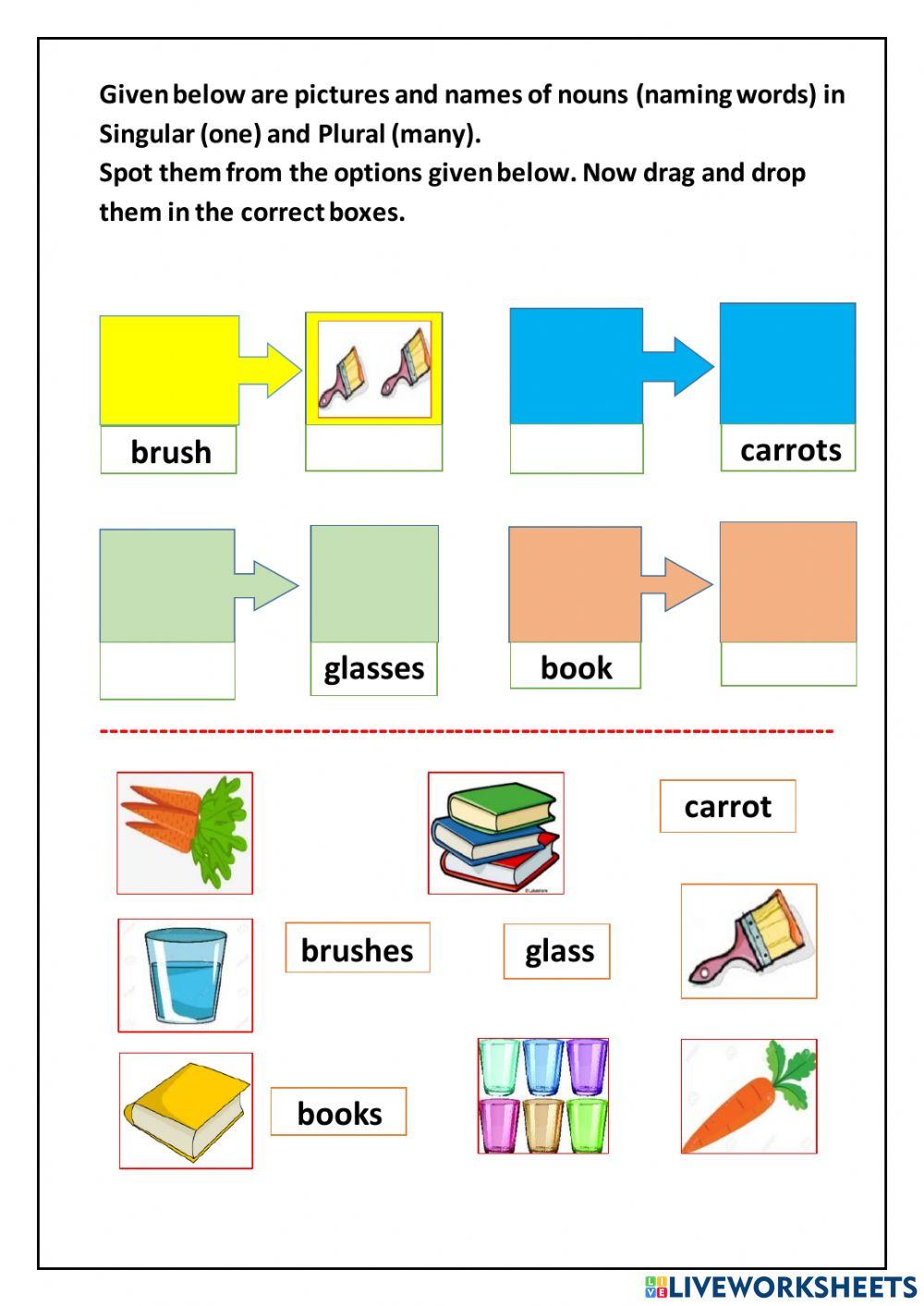 Given below are pictures and names of nouns (naming words) in Singular (one) and Plural (many).
Spot them from the options given below. Now drag and drop them in the correct boxes.

brush

carrots

glasses

book

carrot

brushes

glass

books

LIVEWORKSHEETS